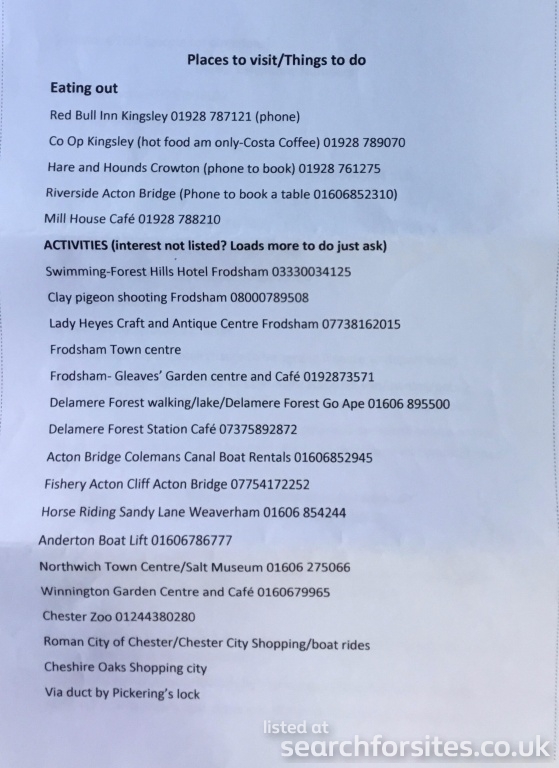 Places to visit/Things to do

Eating out

Red Bull Inn Kingsley 01928 787121 (phone)

Co Op Kingsley (hot food am only-Costa Coffee) 01928 789070

Hare and Hounds Crowton (phone to book) 01928 761275

Riverside Acton Bridge (Phone to book a table 01606852310)

Mill House Café 01928 788210

ACTIVITIES (interest not listed? Loads more to do just ask)

Swimming-Forest Hills Hotel Frodsham 03330034125

Clay pigeon shooting Frodsham 08000789508

Lady Heyes Craft and Antique Centre Frodsham 07738162015

Frodsham Town centre

Frodsham- Gleaves' Garden centre and Café 0192873571

Delamere Forest walking/lake/Delamere Forest Go Ape 01606 895500

Delamere Forest Station Café 07375892872

Acton Bridge Colemans Canal Boat Rentals 01606852945

Fishery Acton Cliff Acton Bridge 07754172252

Horse Riding Sandy Lane Weaverham 01606 854244

Anderton Boat Lift 01606786777

Northwich Town Centre/Salt Museum 01606 275066

Winnington Garden Centre and Café 0160679965

Chester Zoo 01244380280

Roman City of Chester/Chester City Shopping/boat rides

Cheshire Oaks Shopping city

Via duct by Pickering's lock

listed at
searchforsites.co.uk